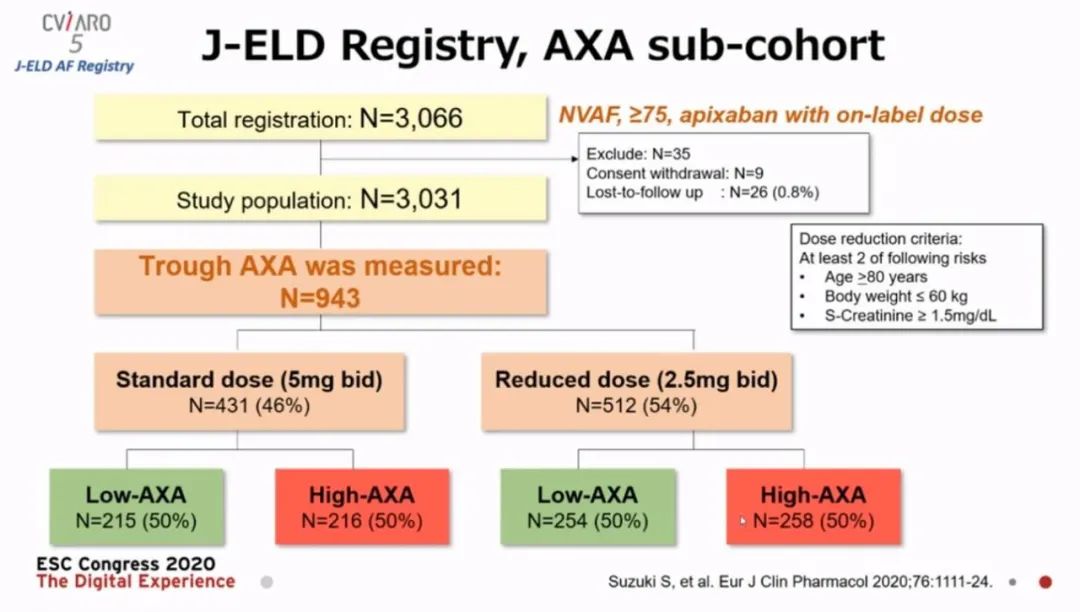 CVIARO
5
J-ELD AF Registry

J-ELD Registry, AXA sub-cohort

Total registration: N=3,066

NVAF, ≥75, apixaban with on-label dose

Exclude: N=35
Consent withdrawal: N=9
Lost-to-follow up : N=26 (0.8%)

Study population: N=3,031

Dose reduction criteria:
At least 2 of following risks
• Age ≥80 years
• Body weight ≤ 60 kg
• S-Creatinine ≥ 1.5mg/dL

Trough AXA was measured: N=943

Standard dose (5mg bid)
N=431 (46%)

Reduced dose (2.5mg bid)
N=512 (54%)

Low-AXA
N=215 (50%)

High-AXA
N=216 (50%)

Low-AXA
N=254 (50%)

High-AXA
N=258 (50%)

ESC Congress 2020
The Digital Experience

Suzuki S, et al. Eur J Clin Pharmacol 2020;76:1111-24.